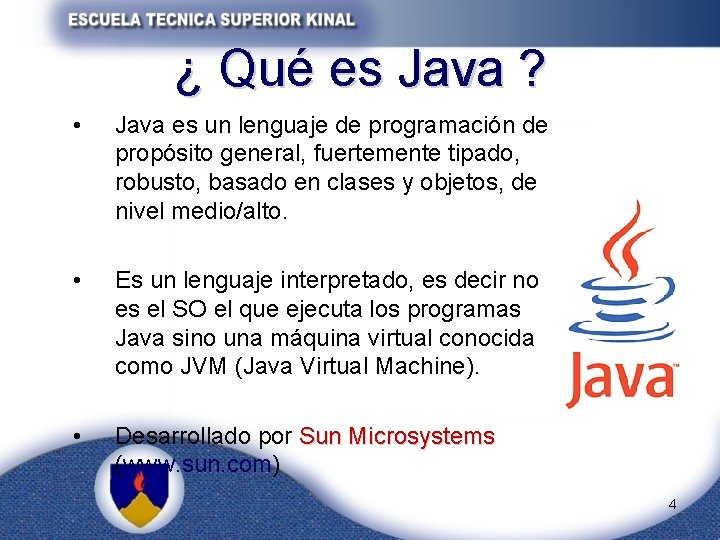 ESCUELA TECNICA SUPERIOR KINAL

¿ Qué es Java ?

• Java es un lenguaje de programación de propósito general, fuertemente tipado, robusto, basado en clases y objetos, de nivel medio/alto.

• Es un lenguaje interpretado, es decir no es el SO el que ejecuta los programas Java sino una máquina virtual conocida como JVM (Java Virtual Machine).

• Desarrollado por Sun Microsystems (www.sun.com)

Java™

4